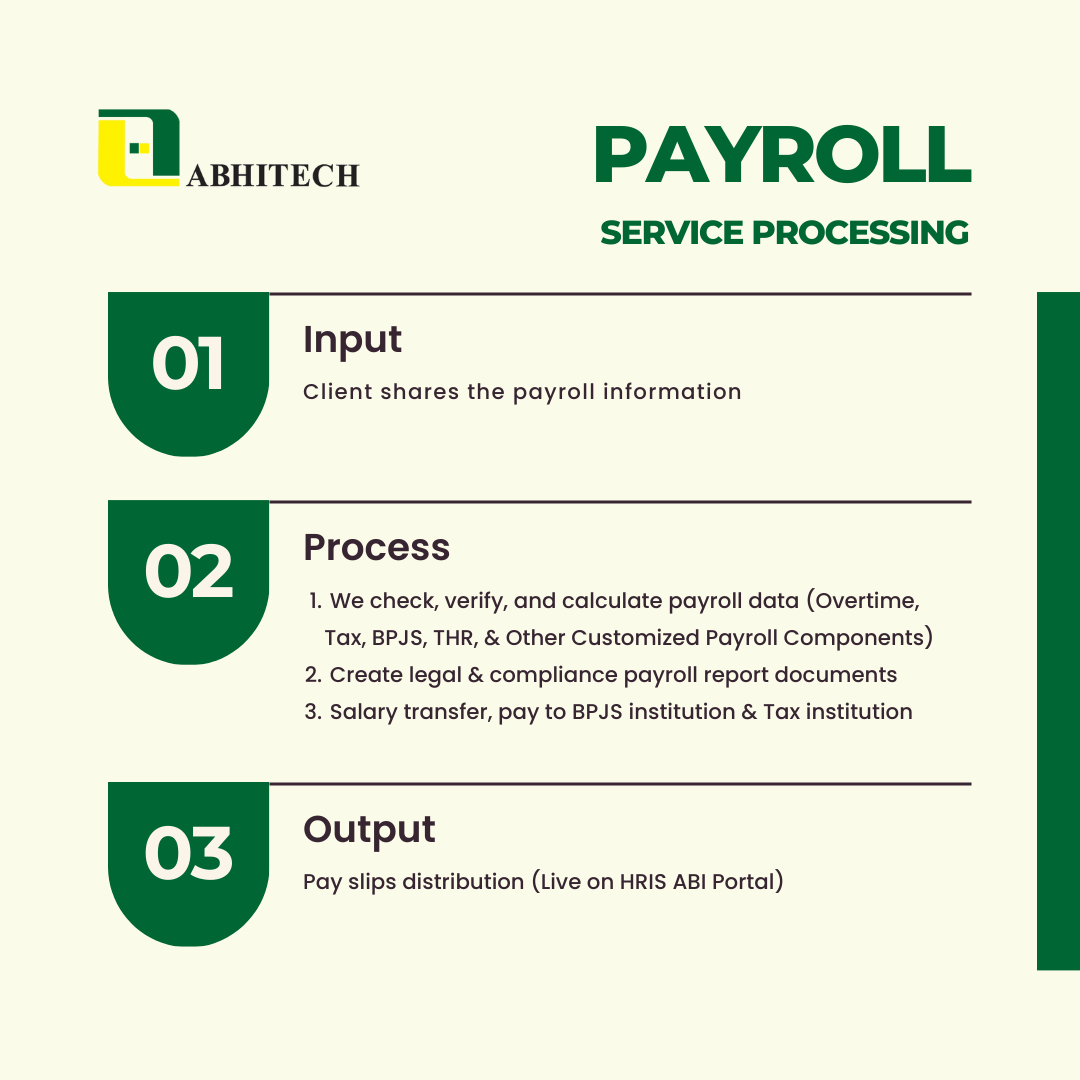 ABHITECH

PAYROLL

SERVICE PROCESSING

01

Input

Client shares the payroll information

02

Process

1. We check, verify, and calculate payroll data (Overtime, Tax, BPJS, THR, & Other Customized Payroll Components)
2. Create legal & compliance payroll report documents
3. Salary transfer, pay to BPJS institution & Tax institution

03

Output

Pay slips distribution (Live on HRIS ABI Portal)